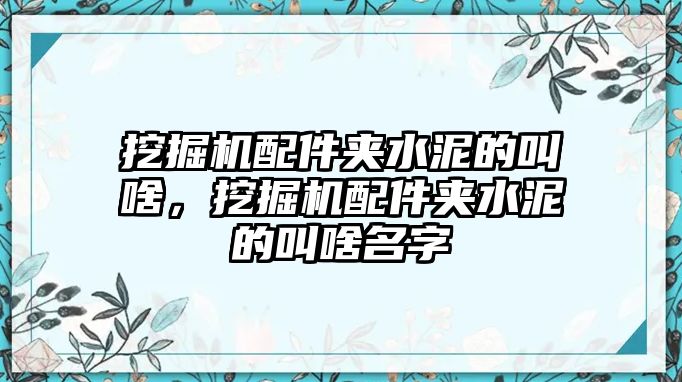 挖掘机配件夹水泥的叫啥，挖掘机配件夹水泥的叫啥名字